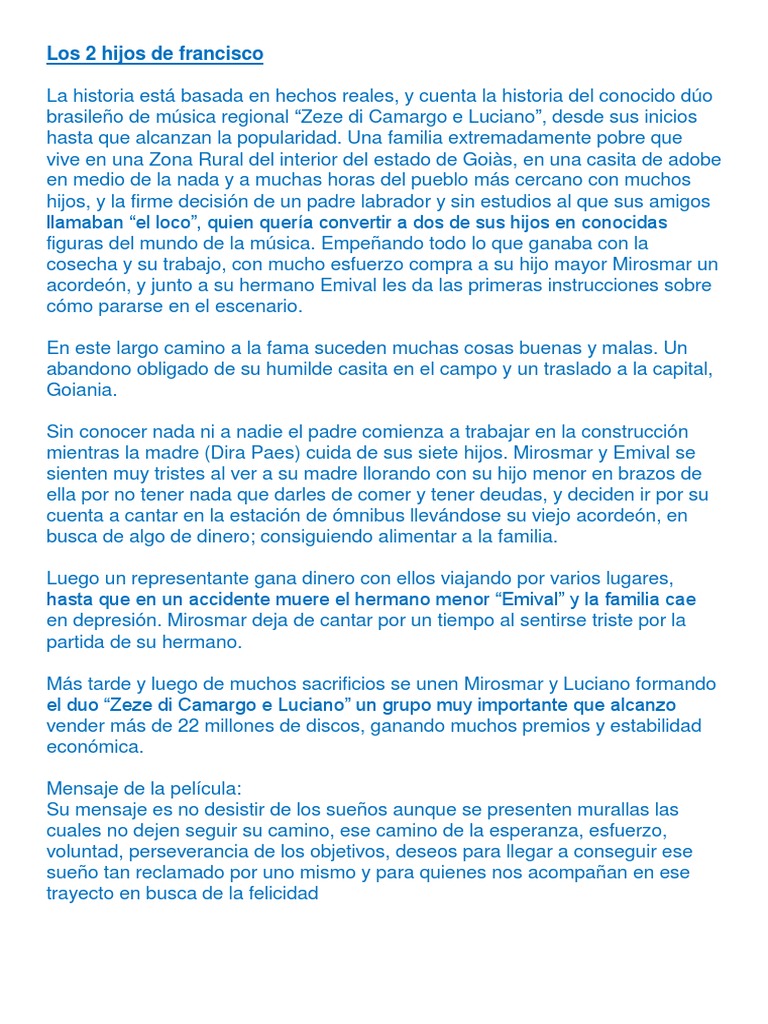 Los 2 hijos de francisco

La historia está basada en hechos reales, y cuenta la historia del conocido dúo brasileño de música regional “Zeze di Camargo e Luciano”, desde sus inicios hasta que alcanzan la popularidad. Una familia extremadamente pobre que vive en una Zona Rural del interior del estado de Goiàs, en una casita de adobe en medio de la nada y a muchas horas del pueblo más cercano con muchos hijos, y la firme decisión de un padre labrador y sin estudios al que sus amigos llamaban “el loco”, quien quería convertir a dos de sus hijos en conocidas figuras del mundo de la música. Empeñando todo lo que ganaba con la cosecha y su trabajo, con mucho esfuerzo compra a su hijo mayor Mirosmar un acordeón, y junto a su hermano Emival les da las primeras instrucciones sobre cómo pararse en el escenario.

En este largo camino a la fama suceden muchas cosas buenas y malas. Un abandono obligado de su humilde casita en el campo y un traslado a la capital, Goiania.

Sin conocer nada ni a nadie el padre comienza a trabajar en la construcción mientras la madre (Dira Paes) cuida de sus siete hijos. Mirosmar y Emival se sienten muy tristes al ver a su madre llorando con su hijo menor en brazos de ella por no tener nada que darles de comer y tener deudas, y deciden ir por su cuenta a cantar en la estación de ómnibus llevándose su viejo acordeón, en busca de algo de dinero; consiguiendo alimentar a la familia.

Luego un representante gana dinero con ellos viajando por varios lugares, hasta que en un accidente muere el hermano menor “Emival” y la familia cae en depresión. Mirosmar deja de cantar por un tiempo al sentirse triste por la partida de su hermano.

Más tarde y luego de muchos sacrificios se unen Mirosmar y Luciano formando el duo “Zeze di Camargo e Luciano” un grupo muy importante que alcanzo vender más de 22 millones de discos, ganando muchos premios y estabilidad económica.

Mensaje de la película:
Su mensaje es no desistir de los sueños aunque se presenten murallas las cuales no dejen seguir su camino, ese camino de la esperanza, esfuerzo, voluntad, perseverancia de los objetivos, deseos para llegar a conseguir ese sueño tan reclamado por uno mismo y para quienes nos acompañan en ese trayecto en busca de la felicidad